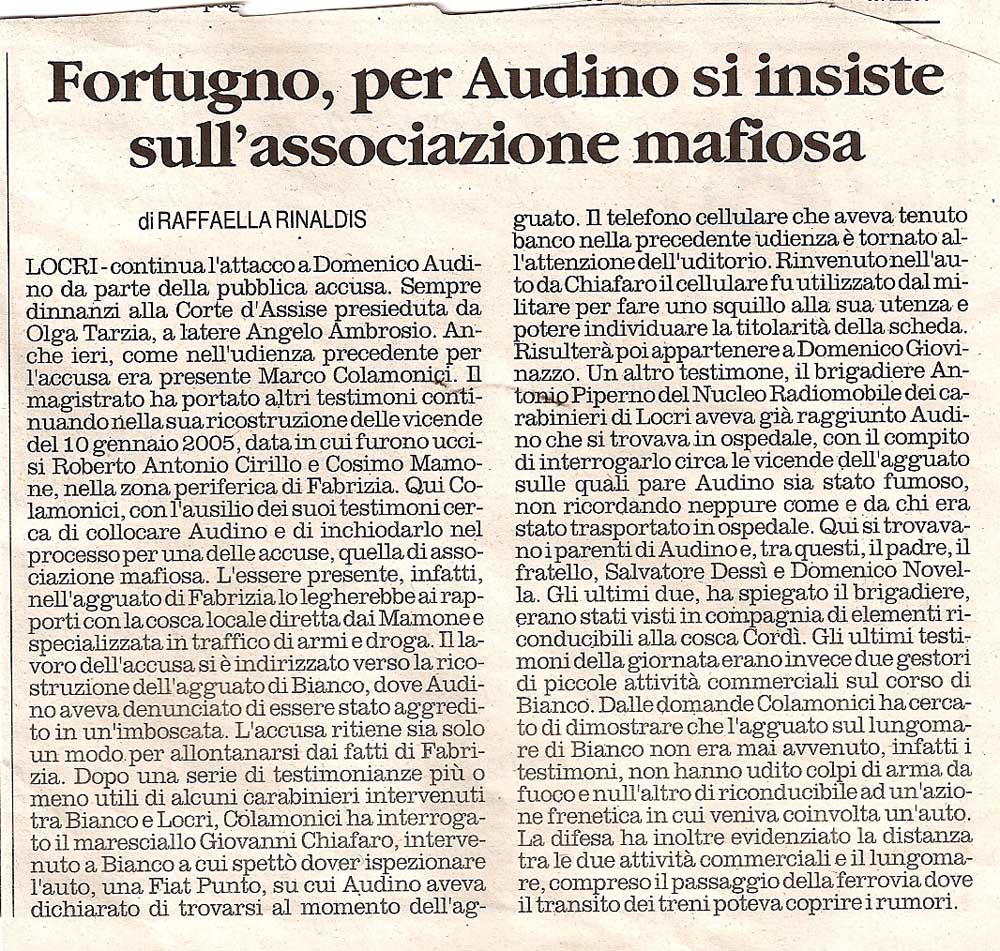 Fortugno, per Audino si insiste sull'associazione mafiosa

di RAFFAELLA RINALDIS

LOCRI - continua l'attacco a Domenico Audino da parte della pubblica accusa. Sempre dinnanzi alla Corte d'Assise presieduta da Olga Tarzia, a latere Angelo Ambrosio. Anche ieri, come nell'udienza precedente per l'accusa era presente Marco Colamonici. Il magistrato ha portato altri testimoni continuando nella sua ricostruzione delle vicende del 10 gennaio 2005, data in cui furono uccisi Roberto Antonio Cirillo e Cosimo Mamone, nella zona periferica di Fabrizia. Qui Colamonici, con l'ausilio dei suoi testimoni cerca di collocare Audino e di inchiodarlo nel processo per una delle accuse, quella di associazione mafiosa. L'essere presente, infatti, nell'agguato di Fabrizia lo legherebbe ai rapporti con la cosca locale diretta dai Mamone e specializzata in traffico di armi e droga. Il lavoro dell'accusa si è indirizzato verso la ricostruzione dell'agguato di Bianco, dove Audino aveva denunciato di essere stato aggredito in un'imboscata. L'accusa ritiene sia solo un modo per allontanarsi dai fatti di Fabrizia. Dopo una serie di testimonianze più o meno utili di alcuni carabinieri intervenuti tra Bianco e Locri, Colamonici ha interrogato il maresciallo Giovanni Chiafaro, intervenuto a Bianco a cui spettò dover ispezionare l'auto, una Fiat Punto, su cui Audino aveva dichiarato di trovarsi al momento dell'agguato. Il telefono cellulare che aveva tenuto banco nella precedente udienza è tornato all'attenzione dell'uditorio. Rinvenuto nell'auto da Chiafaro il cellulare fu utilizzato dal militare per fare uno squillo alla sua utenza e potere individuare la titolarità della scheda. Risulterà poi appartenere a Domenico Giovinazzo. Un altro testimone, il brigadiere Antonio Piperno del Nucleo Radiomobile dei carabinieri di Locri aveva già raggiunto Audino che si trovava in ospedale, con il compito di interrogarlo circa le vicende dell'agguato sulle quali pare Audino sia stato fumoso, non ricordando neppure come e da chi era stato trasportato in ospedale. Qui si trovavano i parenti di Audino e, tra questi, il padre, il fratello, Salvatore Dessì e Domenico Novella. Gli ultimi due, ha spiegato il brigadiere, erano stati visti in compagnia di elementi riconducibili alla cosca Cordì. Gli ultimi testimoni della giornata erano invece due gestori di piccole attività commerciali sul corso di Bianco. Dalle domande Colamonici ha cercato di dimostrare che l'agguato sul lungomare di Bianco non era mai avvenuto, infatti i testimoni, non hanno udito colpi di arma da fuoco e null'altro di riconducibile ad un'azione frenetica in cui veniva coinvolta un'auto. La difesa ha inoltre evidenziato la distanza tra le due attività commerciali e il lungomare, compreso il passaggio della ferrovia dove il transito dei treni poteva coprire i rumori.